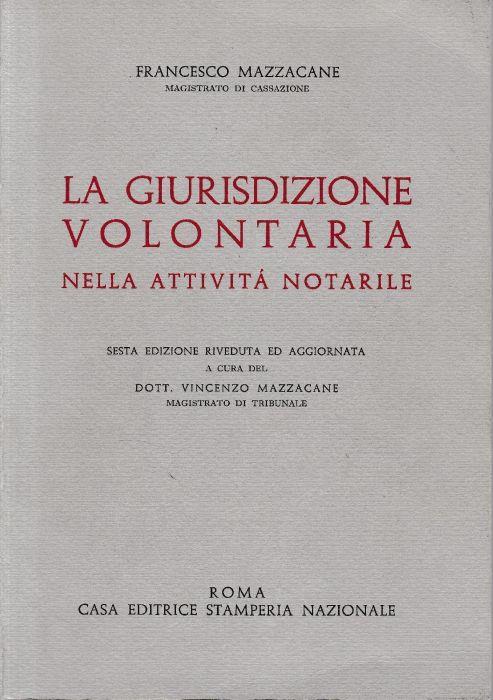 FRANCESCO MAZZACANE
MAGISTRATO DI CASSAZIONE

LA GIURISDIZIONE VOLONTARIA
NELLA ATTIVITÁ NOTARILE

SESTA EDIZIONE RIVEDUTA ED AGGIORNATA
A CURA DEL
DOTT. VINCENZO MAZZACANE
MAGISTRATO DI TRIBUNALE

ROMA
CASA EDITRICE STAMPERIA NAZIONALE